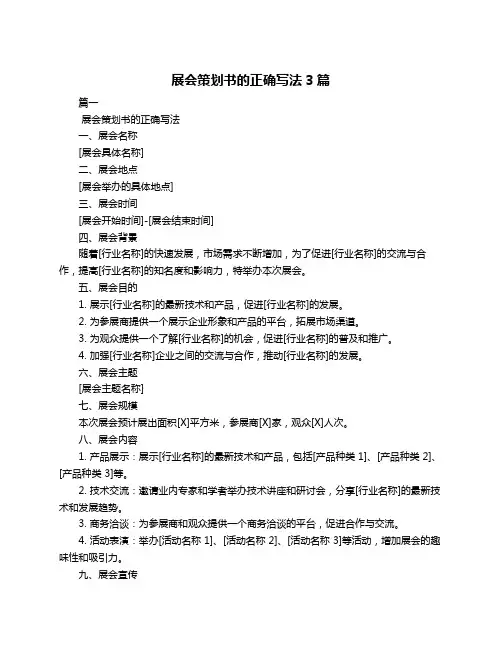 展会策划书的正确写法 3 篇

篇一

展会策划书的正确写法

一、展会名称

[展会具体名称]

二、展会地点

[展会举办的具体地点]

三、展会时间

[展会开始时间]-[展会结束时间]

四、展会背景

随着[行业名称]的快速发展，市场需求不断增加，为了促进[行业名称]的交流与合作，提高[行业名称]的知名度和影响力，特举办本次展会。

五、展会目的

1. 展示[行业名称]的最新技术和产品，促进[行业名称]的发展。

2. 为参展商提供一个展示企业形象和产品的平台，拓展市场渠道。

3. 为观众提供一个了解[行业名称]的机会，促进[行业名称]的普及和推广。

4. 加强[行业名称]企业之间的交流与合作，推动[行业名称]的发展。

六、展会主题

[展会主题名称]

七、展会规模

本次展会预计展出面积[X]平方米，参展商[X]家，观众[X]人次。

八、展会内容

1. 产品展示：展示[行业名称]的最新技术和产品，包括[产品种类 1]、[产品种类 2]、[产品种类 3]等。

2. 技术交流：邀请业内专家和学者举办技术讲座和研讨会，分享[行业名称]的最新技术和发展趋势。

3. 商务洽谈：为参展商和观众提供一个商务洽谈的平台，促进合作与交流。

4. 活动表演：举办[活动名称 1]、[活动名称 2]、[活动名称 3]等活动，增加展会的趣味性和吸引力。

九、展会宣传